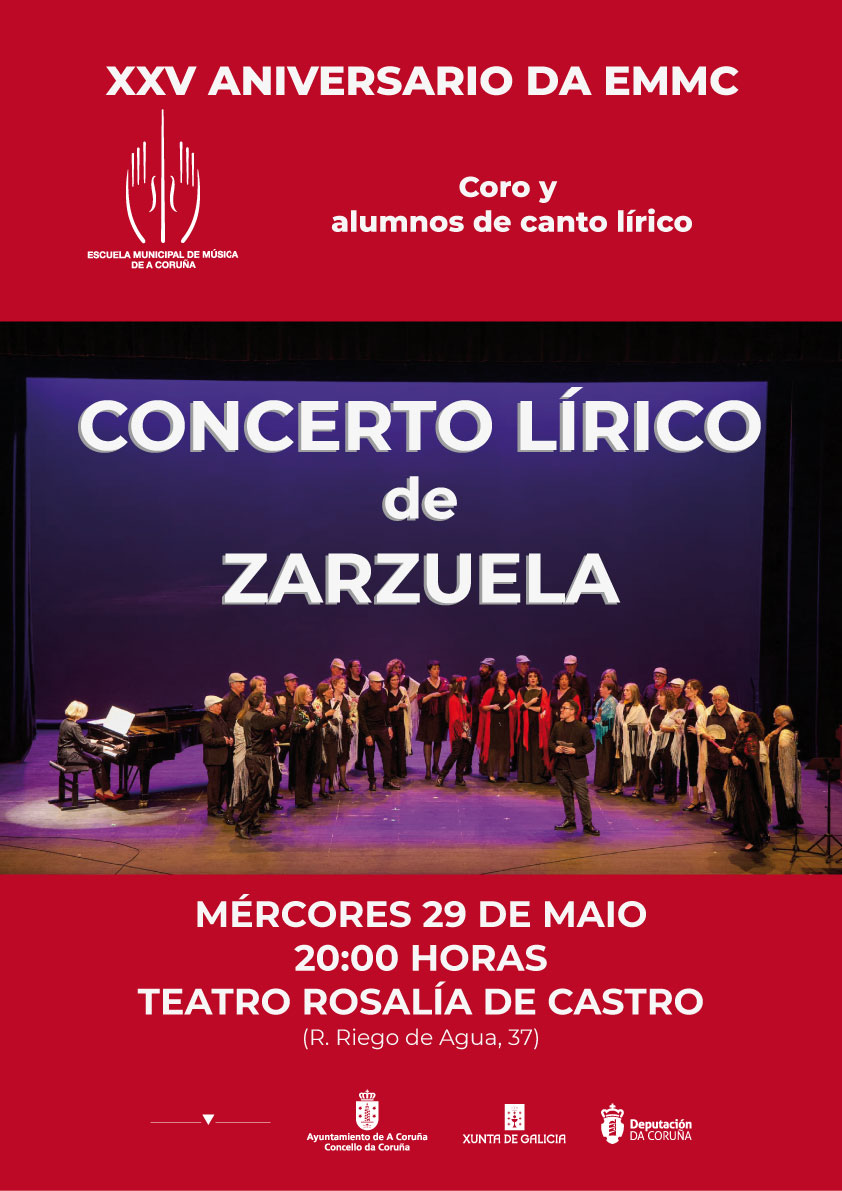 XXV ANIVERSARIO DA EMMC

ESCUELA MUNICIPAL DE MÚSICA
DE A CORUÑA

Coro y
alumnos de canto lírico

CONCERTO LÍRICO
de
ZARZUELA

MÉRCORES 29 DE MAIO
20:00 HORAS
TEATRO ROSALÍA DE CASTRO
(R. Riego de Agua, 37)

Ayuntamiento de A Coruña
Concello da Coruña

XUNTA DE GALICIA

Deputación
DA CORUÑA